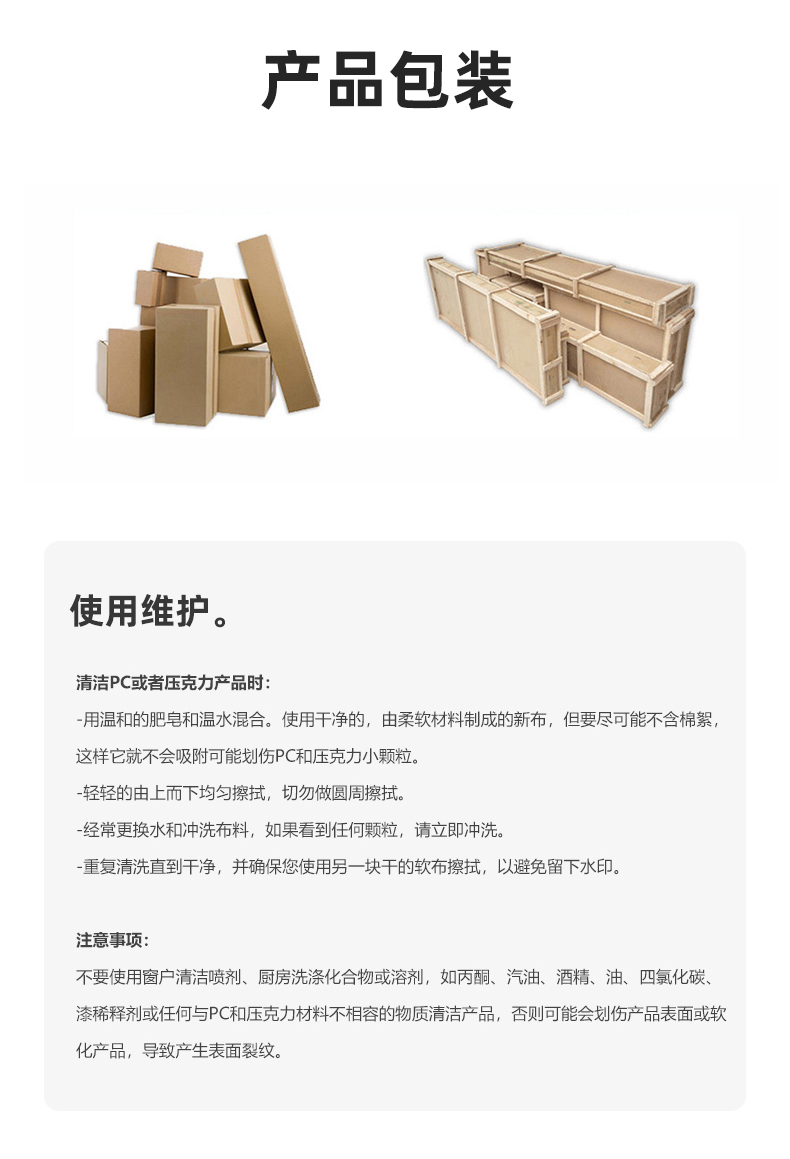 产品包装

使用维护。

清洁PC或者压克力产品时：

-用温和的肥皂和温水混合。使用干净的，由柔软材料制成的新布，但要尽可能不含棉絮，这样它就不会吸附可能划伤PC和压克力小颗粒。

-轻轻的由上而下均匀擦拭，切勿做圆周擦拭。

-经常更换水和冲洗布料，如果看到任何颗粒，请立即冲洗。

-重复清洗直到干净，并确保您使用另一块干的软布擦拭，以避免留下水印。

注意事项：

不要使用窗户清洁喷剂、厨房洗涤化合物或溶剂，如丙酮、汽油、酒精、油、四氯化碳、漆稀释剂或任何与PC和压克力材料不相容的物质清洁产品，否则可能会划伤产品表面或软化产品，导致产生表面裂纹。